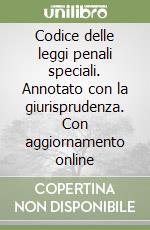 unilibro

Codice delle leggi penali speciali. Annotato con la giurisprudenza. Con aggiornamento online

COPERTINA NON DISPONIBILE